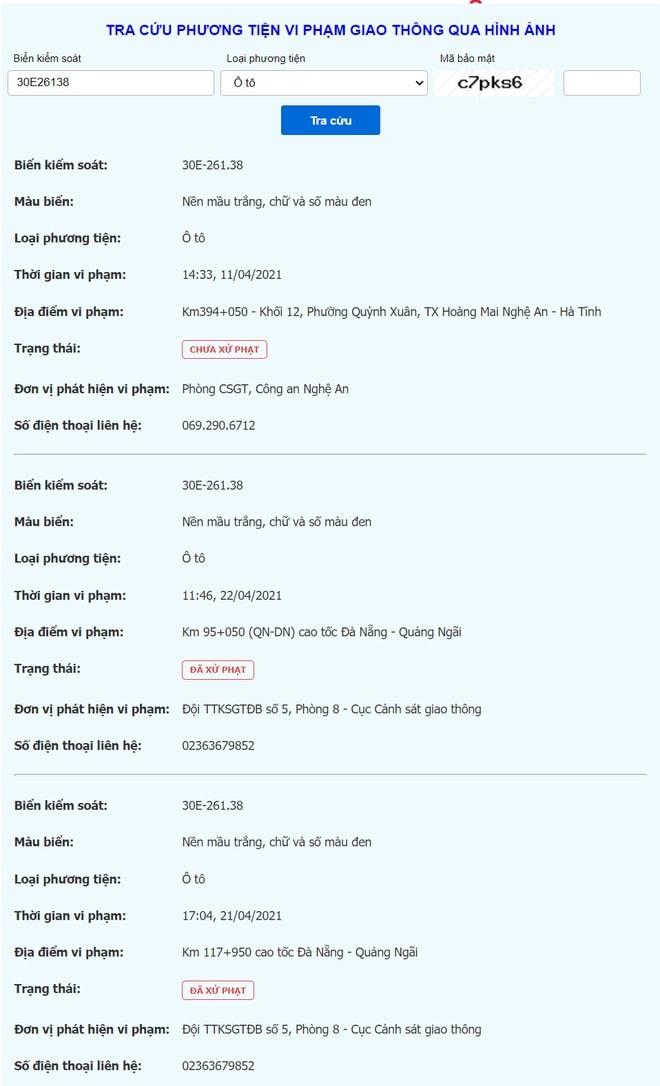 TRA CỨU PHƯƠNG TIỆN VI PHẠM GIAO THÔNG QUA HÌNH ẢNH

Biển kiểm soát
30E26138
Loại phương tiện
Ô tô
Mã bảo mật
c7pks6

Tra cứu

Biển kiểm soát: 30E-261.38
Màu biển: Nền mầu trắng, chữ và số màu đen
Loại phương tiện: Ô tô
Thời gian vi phạm: 14:33, 11/04/2021
Địa điểm vi phạm: Km394+050 - Khối 12, Phường Quỳnh Xuân, TX Hoàng Mai Nghệ An - Hà Tĩnh
Trạng thái: CHƯA XỬ PHẠT
Đơn vị phát hiện vi phạm: Phòng CSGT, Công an Nghệ An
Số điện thoại liên hệ: 069.290.6712

Biển kiểm soát: 30E-261.38
Màu biển: Nền mầu trắng, chữ và số màu đen
Loại phương tiện: Ô tô
Thời gian vi phạm: 11:46, 22/04/2021
Địa điểm vi phạm: Km 95+050 (QN-DN) cao tốc Đà Nẵng - Quảng Ngãi
Trạng thái: ĐÃ XỬ PHẠT
Đơn vị phát hiện vi phạm: Đội TTKSGTĐB số 5, Phòng 8 - Cục Cảnh sát giao thông
Số điện thoại liên hệ: 02363679852

Biển kiểm soát: 30E-261.38
Màu biển: Nền mầu trắng, chữ và số màu đen
Loại phương tiện: Ô tô
Thời gian vi phạm: 17:04, 21/04/2021
Địa điểm vi phạm: Km 117+950 cao tốc Đà Nẵng - Quảng Ngãi
Trạng thái: ĐÃ XỬ PHẠT
Đơn vị phát hiện vi phạm: Đội TTKSGTĐB số 5, Phòng 8 - Cục Cảnh sát giao thông
Số điện thoại liên hệ: 02363679852